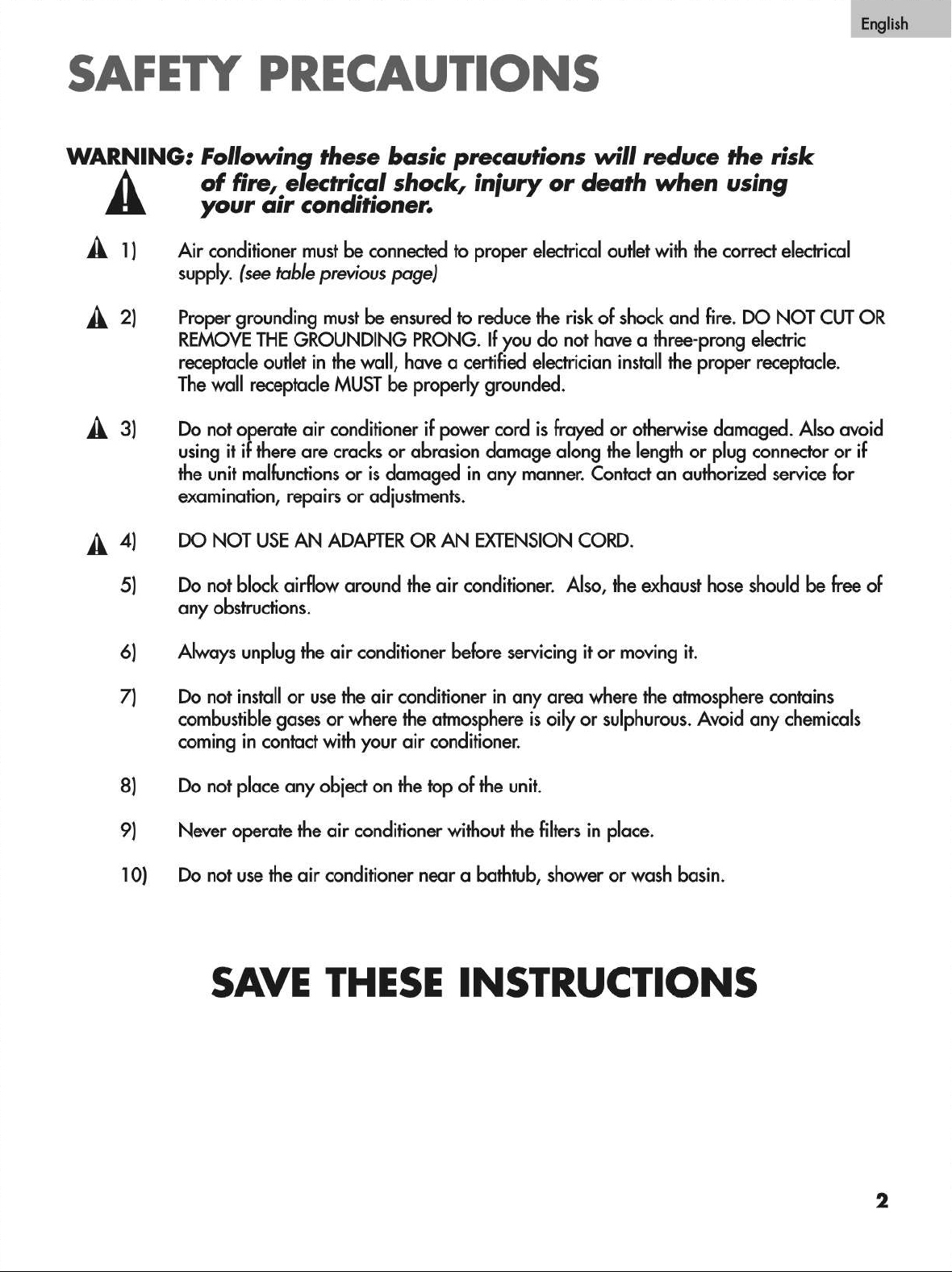 English

SAFETY PRECAUTIONS

WARNING: Following these basic precautions will reduce the risk of fire, electrical shock, injury or death when using your air conditioner.

1) Air conditioner must be connected to proper electrical outlet with the correct electrical supply. (see table previous page)

2) Proper grounding must be ensured to reduce the risk of shock and fire. DO NOT CUT OR REMOVE THE GROUNDING PRONG. If you do not have a three-prong electric receptacle outlet in the wall, have a certified electrician install the proper receptacle. The wall receptacle MUST be properly grounded.

3) Do not operate air conditioner if power cord is frayed or otherwise damaged. Also avoid using it if there are cracks or abrasion damage along the length or plug connector or if the unit malfunctions or is damaged in any manner. Contact an authorized service for examination, repairs or adjustments.

4) DO NOT USE AN ADAPTER OR AN EXTENSION CORD.

5) Do not block airflow around the air conditioner. Also, the exhaust hose should be free of any obstructions.

6) Always unplug the air conditioner before servicing it or moving it.

7) Do not install or use the air conditioner in any area where the atmosphere contains combustible gases or where the atmosphere is oily or sulphurous. Avoid any chemicals coming in contact with your air conditioner.

8) Do not place any object on the top of the unit.

9) Never operate the air conditioner without the filters in place.

10) Do not use the air conditioner near a bathtub, shower or wash basin.

SAVE THESE INSTRUCTIONS

2